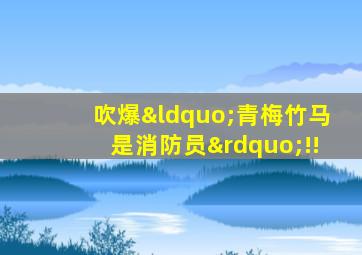 吹爆&ldquo;青梅竹马是消防员&rdquo;!!